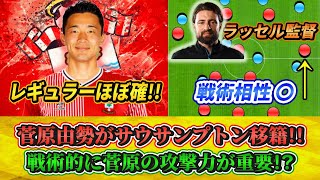 ラッセル監督

レギュラーほぼ確!!

戦術相性◎

菅原由勢がサウサンプトン移籍!!

戦術的に菅原の攻撃力が重要!?